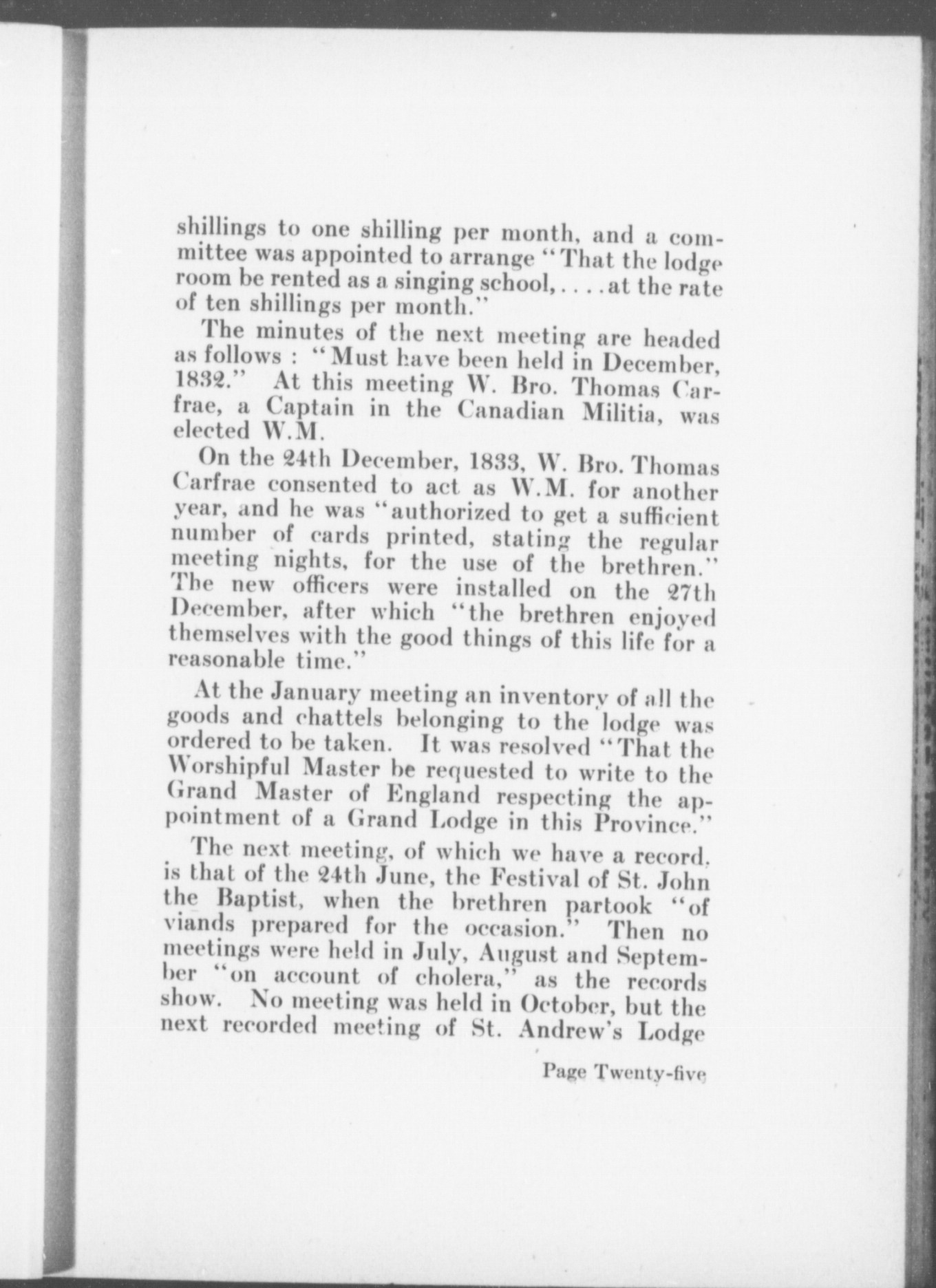 shillings to one shilling per month, and a committee was appointed to arrange "That the lodge room be rented as a singing school, . . . . at the rate of ten shillings per month."

The minutes of the next meeting are headed as follows : "Must have been held in December, 1832." At this meeting W. Bro. Thomas Carfrae, a Captain in the Canadian Militia, was elected W.M.

On the 24th December, 1833, W. Bro. Thomas Carfrae consented to act as W.M. for another year, and he was "authorized to get a sufficient number of cards printed, stating the regular meeting nights, for the use of the brethren." The new officers were installed on the 27th December, after which "the brethren enjoyed themselves with the good things of this life for a reasonable time."

At the January meeting an inventory of all the goods and chattels belonging to the lodge was ordered to be taken. It was resolved "That the Worshipful Master be requested to write to the Grand Master of England respecting the appointment of a Grand Lodge in this Province."

The next meeting, of which we have a record, is that of the 24th June, the Festival of St. John the Baptist, when the brethren partook "of viands prepared for the occasion." Then no meetings were held in July, August and September "on account of cholera," as the records show. No meeting was held in October, but the next recorded meeting of St. Andrew's Lodge

Page Twenty-five